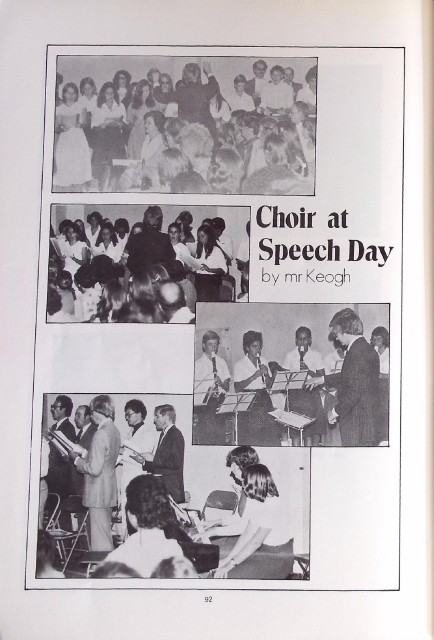 Choir at Speech Day
by mr Keogh

92